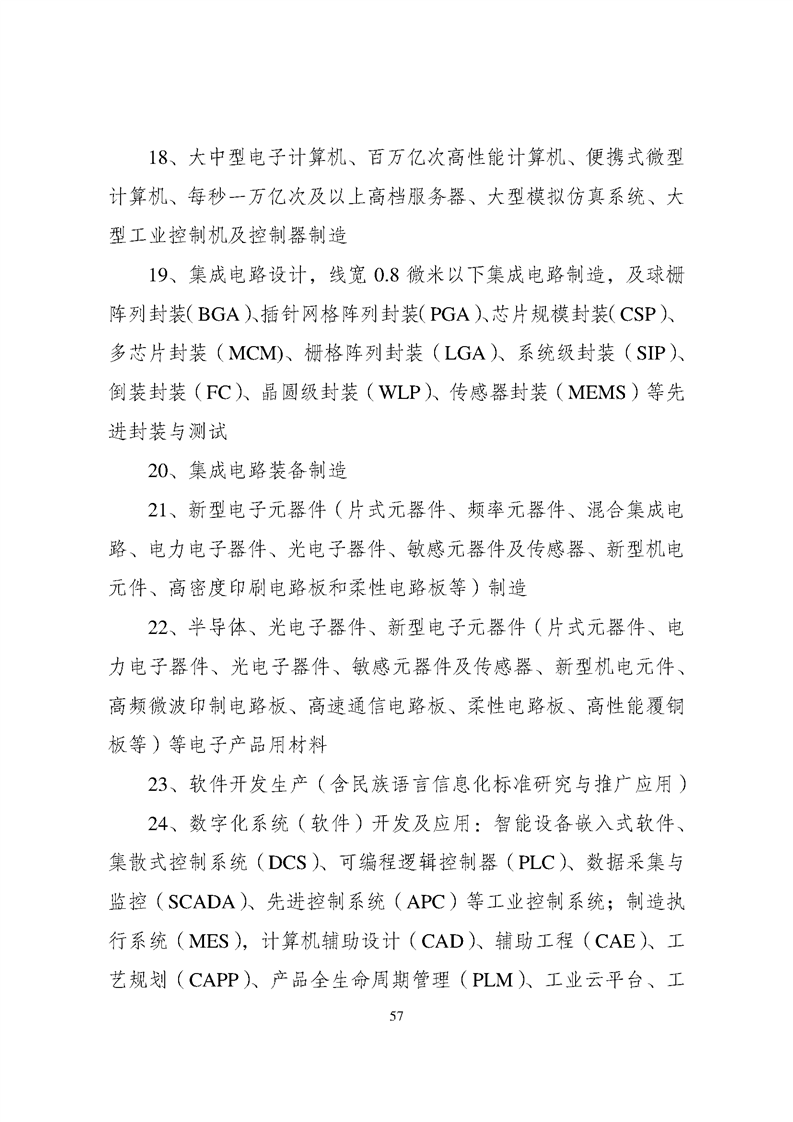 18、大中型电子计算机、百万亿次高性能计算机、便携式微型计算机、每秒一万亿次及以上高档服务器、大型模拟仿真系统、大型工业控制机及控制器制造

19、集成电路设计，线宽 0.8 微米以下集成电路制造，及球栅阵列封装（BGA）、插针网格阵列封装（PGA）、芯片规模封装（CSP）、多芯片封装（MCM）、栅格阵列封装（LGA）、系统级封装（SIP）、倒装封装（FC）、晶圆级封装（WLP）、传感器封装（MEMS）等先进封装与测试

20、集成电路装备制造

21、新型电子元器件（片式元器件、频率元器件、混合集成电路、电力电子器件、光电子器件、敏感元器件及传感器、新型机电元件、高密度印刷电路板和柔性电路板等）制造

22、半导体、光电子器件、新型电子元器件（片式元器件、电力电子器件、光电子器件、敏感元器件及传感器、新型机电元件、高频微波印制电路板、高速通信电路板、柔性电路板、高性能覆铜板等）等电子产品用材料

23、软件开发生产（含民族语言信息化标准研究与推广应用）

24、数字化系统（软件）开发及应用：智能设备嵌入式软件、集散式控制系统（DCS）、可编程逻辑控制器（PLC）、数据采集与监控（SCADA）、先进控制系统（APC）等工业控制系统；制造执行系统（MES），计算机辅助设计（CAD）、辅助工程（CAE）、工艺规划（CAPP）、产品全生命周期管理（PLM）、工业云平台、工

57